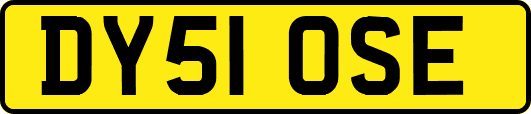 DY51 OSE